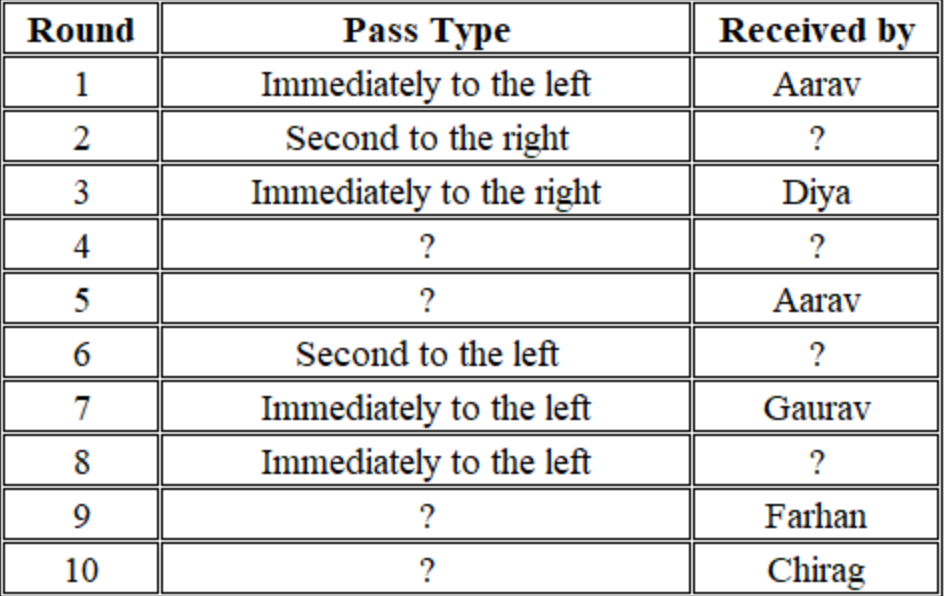 | Round | Pass Type | Received by |
|---|---|---|
| 1 | Immediately to the left | Aarav |
| 2 | Second to the right | ? |
| 3 | Immediately to the right | Diya |
| 4 | ? | ? |
| 5 | ? | Aarav |
| 6 | Second to the left | ? |
| 7 | Immediately to the left | Gaurav |
| 8 | Immediately to the left | ? |
| 9 | ? | Farhan |
| 10 | ? | Chirag |